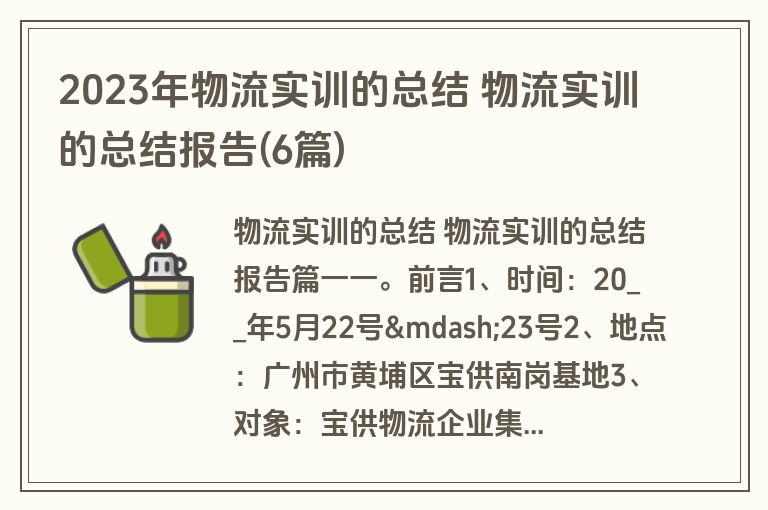 2023年物流实训的总结 物流实训的总结报告(6篇)

物流实训的总结 物流实训的总结报告篇一一。前言1、时间：20__年5月22号&mdash;23号2、地点：广州市黄埔区宝供南岗基地3、对象：宝供物流企业集...